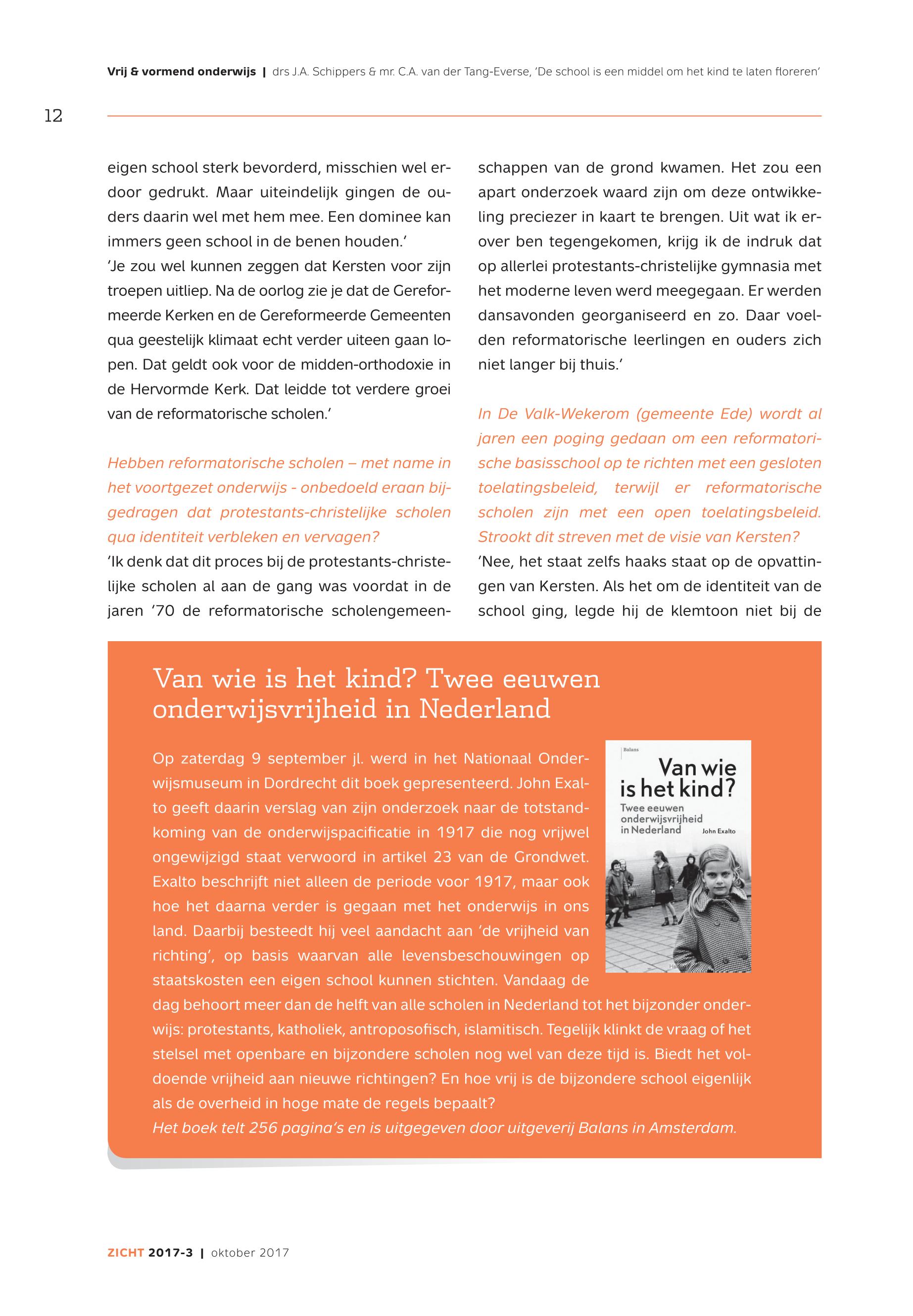 Vrij & vormend onderwijs | drs J.A. Schippers & mr. C.A. van der Tang-Everse, 'De school is een middel om het kind te laten floreren'

12

eigen school sterk bevorderd, misschien wel erdoor gedrukt. Maar uiteindelijk gingen de ouders daarin wel met hem mee. Een dominee kan immers geen school in de benen houden.'
'Je zou wel kunnen zeggen dat Kersten voor zijn troepen uitliep. Na de oorlog zie je dat de Gereformeerde Kerken en de Gereformeerde Gemeenten qua geestelijk klimaat echt verder uiteen gaan lopen. Dat geldt ook voor de midden-orthodoxie in de Hervormde Kerk. Dat leidde tot verdere groei van de reformatorische scholen.'

Hebben reformatorische scholen – met name in het voortgezet onderwijs - onbedoeld eraan bijgedragen dat protestants-christelijke scholen qua identiteit verbleken en vervagen?
'Ik denk dat dit proces bij de protestants-christelijke scholen al aan de gang was voordat in de jaren '70 de reformatorische scholengemeenschappen van de grond kwamen. Het zou een apart onderzoek waard zijn om deze ontwikkeling preciezer in kaart te brengen. Uit wat ik erover ben tegengekomen, krijg ik de indruk dat op allerlei protestants-christelijke gymnasia met het moderne leven werd meegegaan. Er werden dansavonden georganiseerd en zo. Daar voelden reformatorische leerlingen en ouders zich niet langer bij thuis.'

In De Valk-Wekerom (gemeente Ede) wordt al jaren een poging gedaan om een reformatorische basisschool op te richten met een gesloten toelatingsbeleid, terwijl er reformatorische scholen zijn met een open toelatingsbeleid. Strookt dit streven met de visie van Kersten?
'Nee, het staat zelfs haaks staat op de opvattingen van Kersten. Als het om de identiteit van de school ging, legde hij de klemtoon niet bij de

Van wie is het kind? Twee eeuwen onderwijsvrijheid in Nederland

Op zaterdag 9 september jl. werd in het Nationaal Onderwijsmuseum in Dordrecht dit boek gepresenteerd. John Exalto geeft daarin verslag van zijn onderzoek naar de totstandkoming van de onderwijspacificatie in 1917 die nog vrijwel ongewijzigd staat verwoord in artikel 23 van de Grondwet. Exalto beschrijft niet alleen de periode voor 1917, maar ook hoe het daarna verder is gegaan met het onderwijs in ons land. Daarbij besteedt hij veel aandacht aan 'de vrijheid van richting', op basis waarvan alle levensbeschouwingen op staatskosten een eigen school kunnen stichten. Vandaag de dag behoort meer dan de helft van alle scholen in Nederland tot het bijzonder onderwijs: protestants, katholiek, antroposofisch, islamitisch. Tegelijk klinkt de vraag of het stelsel met openbare en bijzondere scholen nog wel van deze tijd is. Biedt het voldoende vrijheid aan nieuwe richtingen? En hoe vrij is de bijzondere school eigenlijk als de overheid in hoge mate de regels bepaalt?
Het boek telt 256 pagina's en is uitgegeven door uitgeverij Balans in Amsterdam.

Balans
Van wie is het kind?
Twee eeuwen onderwijsvrijheid in Nederland
John Exalto

ZICHT 2017-3 | oktober 2017